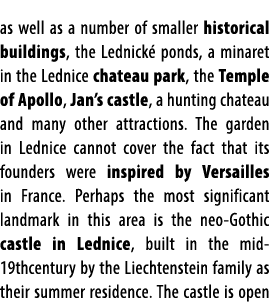 as well as a number of smaller historical buildings, the Lednické ponds, a minaret in the Lednice chateau park, the Temple of Apollo, Jan's castle, a hunting chateau and many other attractions. The garden in Lednice cannot cover the fact that its founders were inspired by Versailles in France. Perhaps the most significant landmark in this area is the neo-Gothic castle in Lednice, built in the mid-19thcentury by the Liechtenstein family as their summer residence. The castle is open